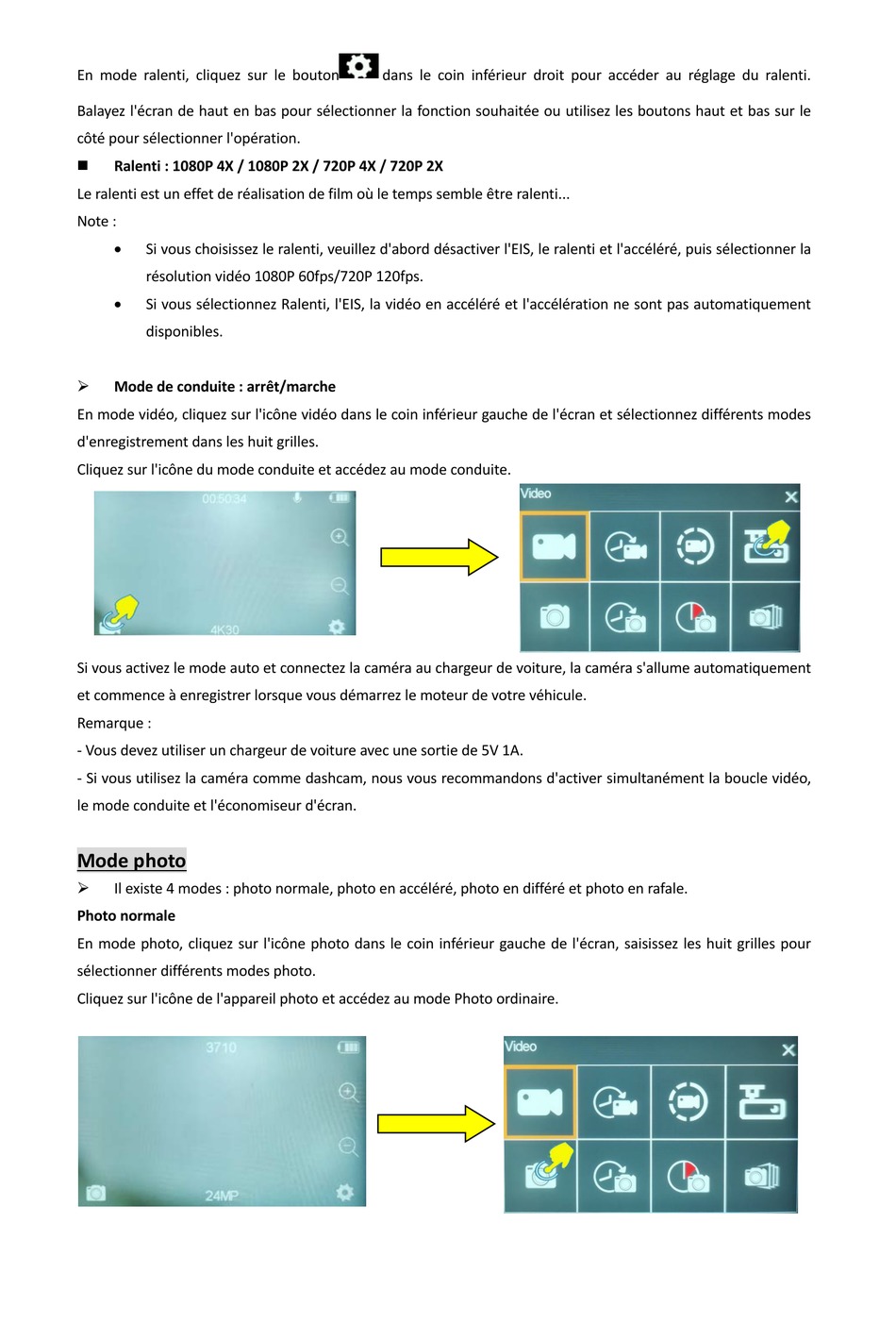 En mode ralenti, cliquez sur le bouton dans le coin inférieur droit pour accéder au réglage du ralenti. Balayez l'écran de haut en bas pour sélectionner la fonction souhaitée ou utilisez les boutons haut et bas sur le côté pour sélectionner l'opération.

■ Ralenti : 1080P 4X / 1080P 2X / 720P 4X / 720P 2X

Le ralenti est un effet de réalisation de film où le temps semble être ralenti...

Note :

• Si vous choisissez le ralenti, veuillez d'abord désactiver l'EIS, le ralenti et l'accéléré, puis sélectionner la résolution vidéo 1080P 60fps/720P 120fps.

• Si vous sélectionnez Ralenti, l'EIS, la vidéo en accéléré et l'accélération ne sont pas automatiquement disponibles.

➢ Mode de conduite : arrêt/marche

En mode vidéo, cliquez sur l'icône vidéo dans le coin inférieur gauche de l'écran et sélectionnez différents modes d'enregistrement dans les huit grilles.

Cliquez sur l'icône du mode conduite et accédez au mode conduite.

00:50:34

4K30

Video

Si vous activez le mode auto et connectez la caméra au chargeur de voiture, la caméra s'allume automatiquement et commence à enregistrer lorsque vous démarrez le moteur de votre véhicule.

Remarque :

- Vous devez utiliser un chargeur de voiture avec une sortie de 5V 1A.

- Si vous utilisez la caméra comme dashcam, nous vous recommandons d'activer simultanément la boucle vidéo, le mode conduite et l'économiseur d'écran.

Mode photo

➢ Il existe 4 modes : photo normale, photo en accéléré, photo en différé et photo en rafale.

Photo normale

En mode photo, cliquez sur l'icône photo dans le coin inférieur gauche de l'écran, saisissez les huit grilles pour sélectionner différents modes photo.

Cliquez sur l'icône de l'appareil photo et accédez au mode Photo ordinaire.

3710

24MP

Video